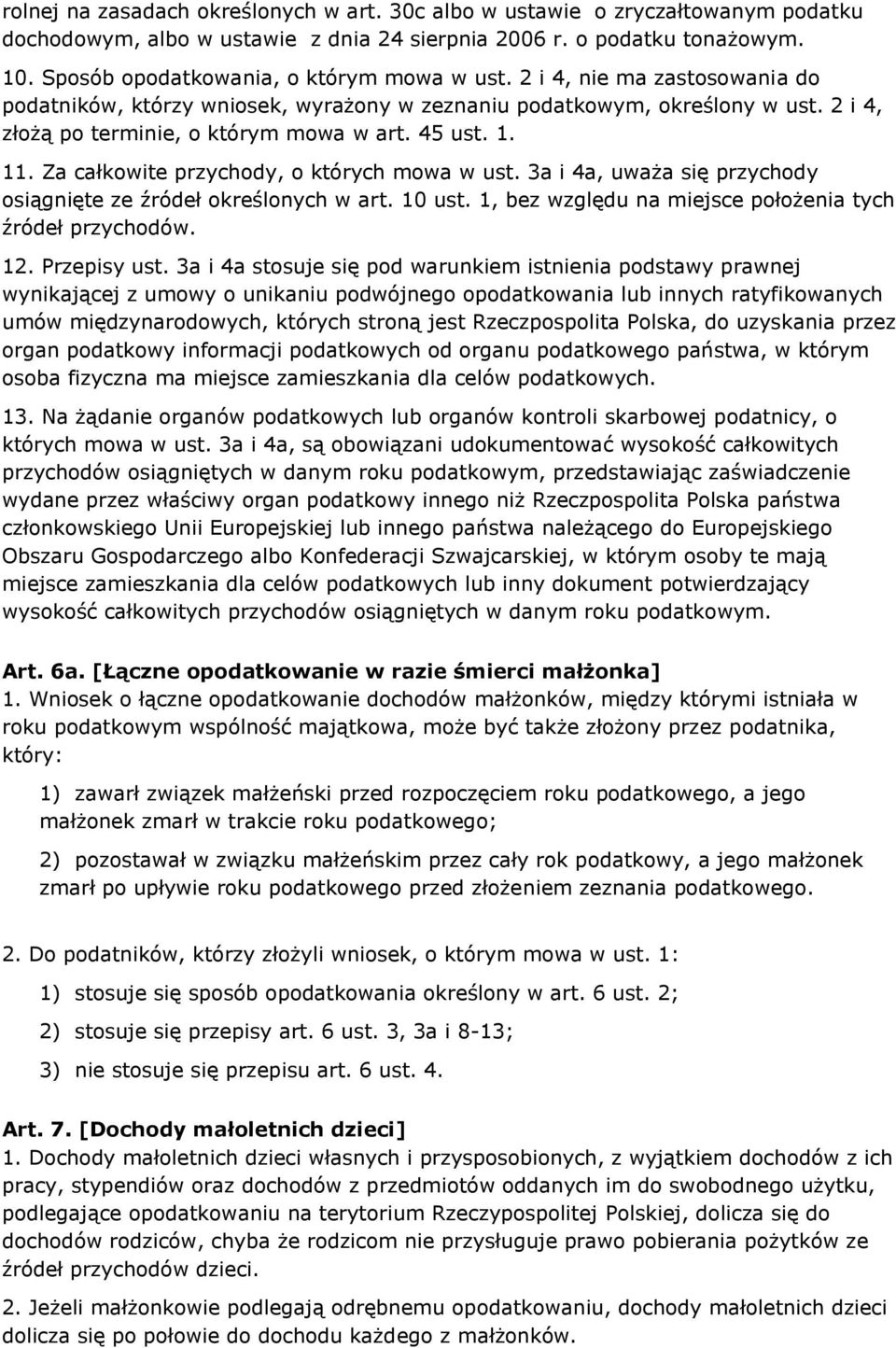 rolnej na zasadach określonych w art. 30c albo w ustawie o zryczałtowanym podatku dochodowym, albo w ustawie z dnia 24 sierpnia 2006 r. o podatku tonażowym.

10. Sposób opodatkowania, o którym mowa w ust. 2 i 4, nie ma zastosowania do podatników, którzy wniosek, wyrażony w zeznaniu podatkowym, określony w ust. 2 i 4, złożą po terminie, o którym mowa w art. 45 ust. 1.

11. Za całkowite przychody, o których mowa w ust. 3a i 4a, uważa się przychody osiągnięte ze źródeł określonych w art. 10 ust. 1, bez względu na miejsce położenia tych źródeł przychodów.

12. Przepisy ust. 3a i 4a stosuje się pod warunkiem istnienia podstawy prawnej wynikającej z umowy o unikaniu podwójnego opodatkowania lub innych ratyfikowanych umów międzynarodowych, których stroną jest Rzeczpospolita Polska, do uzyskania przez organ podatkowy informacji podatkowych od organu podatkowego państwa, w którym osoba fizyczna ma miejsce zamieszkania dla celów podatkowych.

13. Na żądanie organów podatkowych lub organów kontroli skarbowej podatnicy, o których mowa w ust. 3a i 4a, są obowiązani udokumentować wysokość całkowitych przychodów osiągniętych w danym roku podatkowym, przedstawiając zaświadczenie wydane przez właściwy organ podatkowy innego niż Rzeczpospolita Polska państwa członkowskiego Unii Europejskiej lub innego państwa należącego do Europejskiego Obszaru Gospodarczego albo Konfederacji Szwajcarskiej, w którym osoby te mają miejsce zamieszkania dla celów podatkowych lub inny dokument potwierdzający wysokość całkowitych przychodów osiągniętych w danym roku podatkowym.

Art. 6a. [Łączne opodatkowanie w razie śmierci małżonka]
1. Wniosek o łączne opodatkowanie dochodów małżonków, między którymi istniała w roku podatkowym wspólność majątkowa, może być także złożony przez podatnika, który:

1) zawarł związek małżeński przed rozpoczęciem roku podatkowego, a jego małżonek zmarł w trakcie roku podatkowego;

2) pozostawał w związku małżeńskim przez cały rok podatkowy, a jego małżonek zmarł po upływie roku podatkowego przed złożeniem zeznania podatkowego.

2. Do podatników, którzy złożyli wniosek, o którym mowa w ust. 1:

1) stosuje się sposób opodatkowania określony w art. 6 ust. 2;

2) stosuje się przepisy art. 6 ust. 3, 3a i 8-13;

3) nie stosuje się przepisu art. 6 ust. 4.

Art. 7. [Dochody małoletnich dzieci]
1. Dochody małoletnich dzieci własnych i przysposobionych, z wyjątkiem dochodów z ich pracy, stypendiów oraz dochodów z przedmiotów oddanych im do swobodnego użytku, podlegające opodatkowaniu na terytorium Rzeczypospolitej Polskiej, dolicza się do dochodów rodziców, chyba że rodzicom nie przysługuje prawo pobierania pożytków ze źródeł przychodów dzieci.

2. Jeżeli małżonkowie podlegają odrębnemu opodatkowaniu, dochody małoletnich dzieci dolicza się po połowie do dochodu każdego z małżonków.